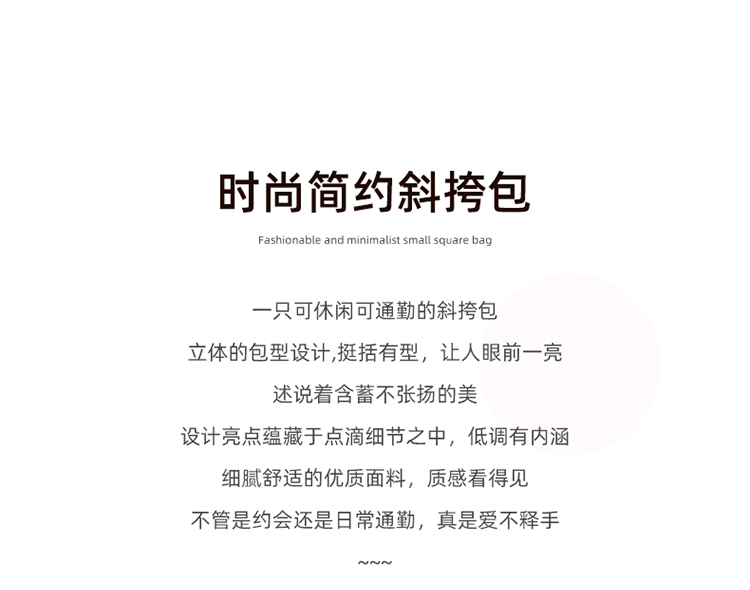 时尚简约斜挎包

Fashionable and minimalist small square bag

一只可休闲可通勤的斜挎包

立体的包型设计,挺括有型，让人眼前一亮

述说着含蓄不张扬的美

设计亮点蕴藏于点滴细节之中，低调有内涵

细腻舒适的优质面料，质感看得见

不管是约会还是日常通勤，真是爱不释手

~~~